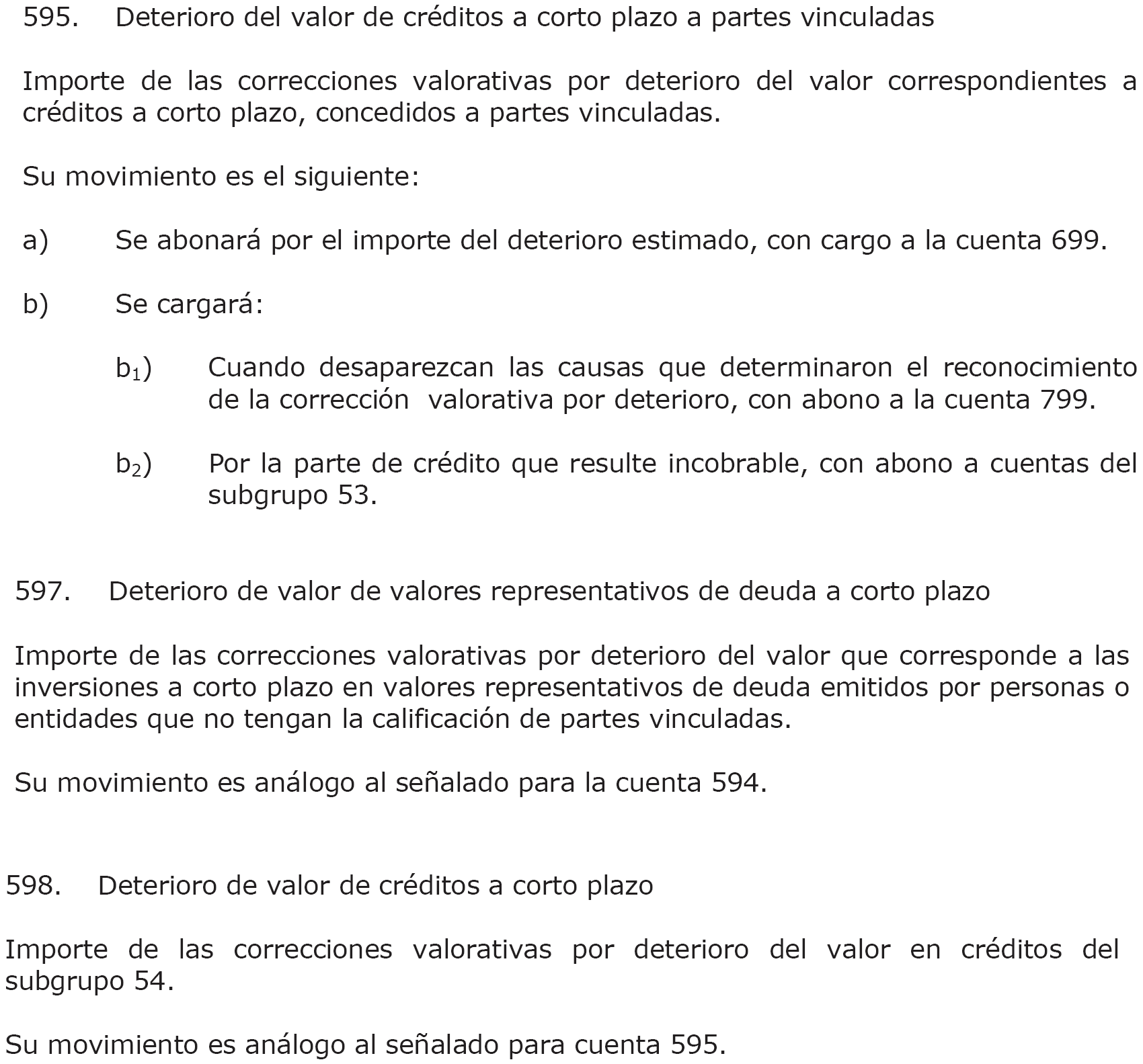 595. Deterioro del valor de créditos a corto plazo a partes vinculadas

Importe de las correcciones valorativas por deterioro del valor correspondientes a créditos a corto plazo, concedidos a partes vinculadas.

Su movimiento es el siguiente:

a) Se abonará por el importe del deterioro estimado, con cargo a la cuenta 699.

b) Se cargará:

$b_1$) Cuando desaparezcan las causas que determinaron el reconocimiento de la corrección valorativa por deterioro, con abono a la cuenta 799.

$b_2$) Por la parte de crédito que resulte incobrable, con abono a cuentas del subgrupo 53.

597. Deterioro de valor de valores representativos de deuda a corto plazo

Importe de las correcciones valorativas por deterioro del valor que corresponde a las inversiones a corto plazo en valores representativos de deuda emitidos por personas o entidades que no tengan la calificación de partes vinculadas.

Su movimiento es análogo al señalado para la cuenta 594.

598. Deterioro de valor de créditos a corto plazo

Importe de las correcciones valorativas por deterioro del valor en créditos del subgrupo 54.

Su movimiento es análogo al señalado para cuenta 595.